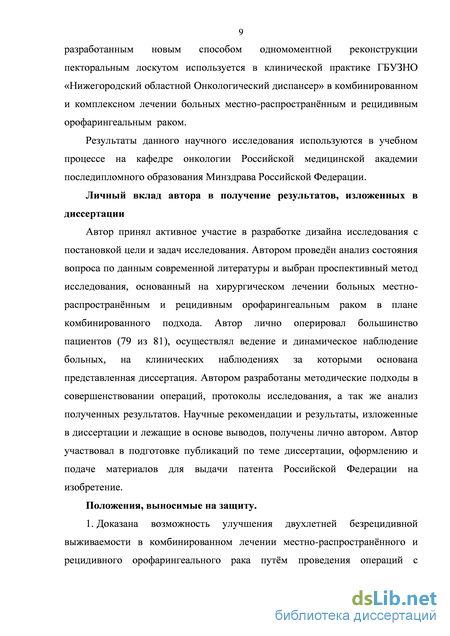 9

разработанным новым способом одномоментной реконструкции пекторальным лоскутом используется в клинической практике ГБУЗНО «Нижегородский областной Онкологический диспансер» в комбинированном и комплексном лечении больных местно-распространённым и рецидивным орофарингеальным раком.

Результаты данного научного исследования используются в учебном процессе на кафедре онкологии Российской медицинской академии последипломного образования Минздрава Российской Федерации.

Личный вклад автора в получение результатов, изложенных в диссертации

Автор принял активное участие в разработке дизайна исследования с постановкой цели и задач исследования. Автором проведён анализ состояния вопроса по данным современной литературы и выбран проспективный метод исследования, основанный на хирургическом лечении больных местно-распространённым и рецидивным орофарингеальным раком в плане комбинированного подхода. Автор лично оперировал большинство пациентов (79 из 81), осуществлял ведение и динамическое наблюдение больных, на клинических наблюдениях за которыми основана представленная диссертация. Автором разработаны методические подходы в совершенствовании операций, протоколы исследования, а так же анализ полученных результатов. Научные рекомендации и результаты, изложенные в диссертации и лежащие в основе выводов, получены лично автором. Автор участвовал в подготовке публикаций по теме диссертации, оформлению и подаче материалов для выдачи патента Российской Федерации на изобретение.

Положения, выносимые на защиту.

1. Доказана возможность улучшения двухлетней безрецидивной выживаемости в комбинированном лечении местно-распространённого и рецидивного орофарингеального рака путём проведения операций с

dsLib.net
библиотека диссертаций